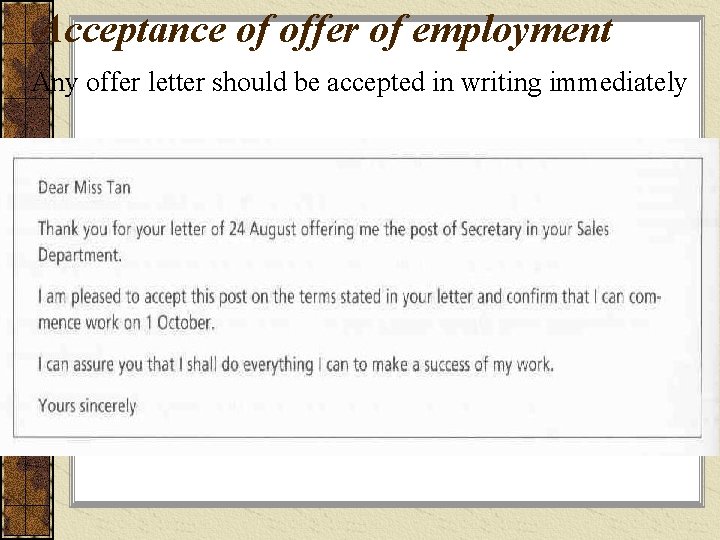 Acceptance of offer of employment

Any offer letter should be accepted in writing immediately

Dear Miss Tan

Thank you for your letter of 24 August offering me the post of Secretary in your Sales Department.

I am pleased to accept this post on the terms stated in your letter and confirm that I can commence work on 1 October.

I can assure you that I shall do everything I can to make a success of my work.

Yours sincerely